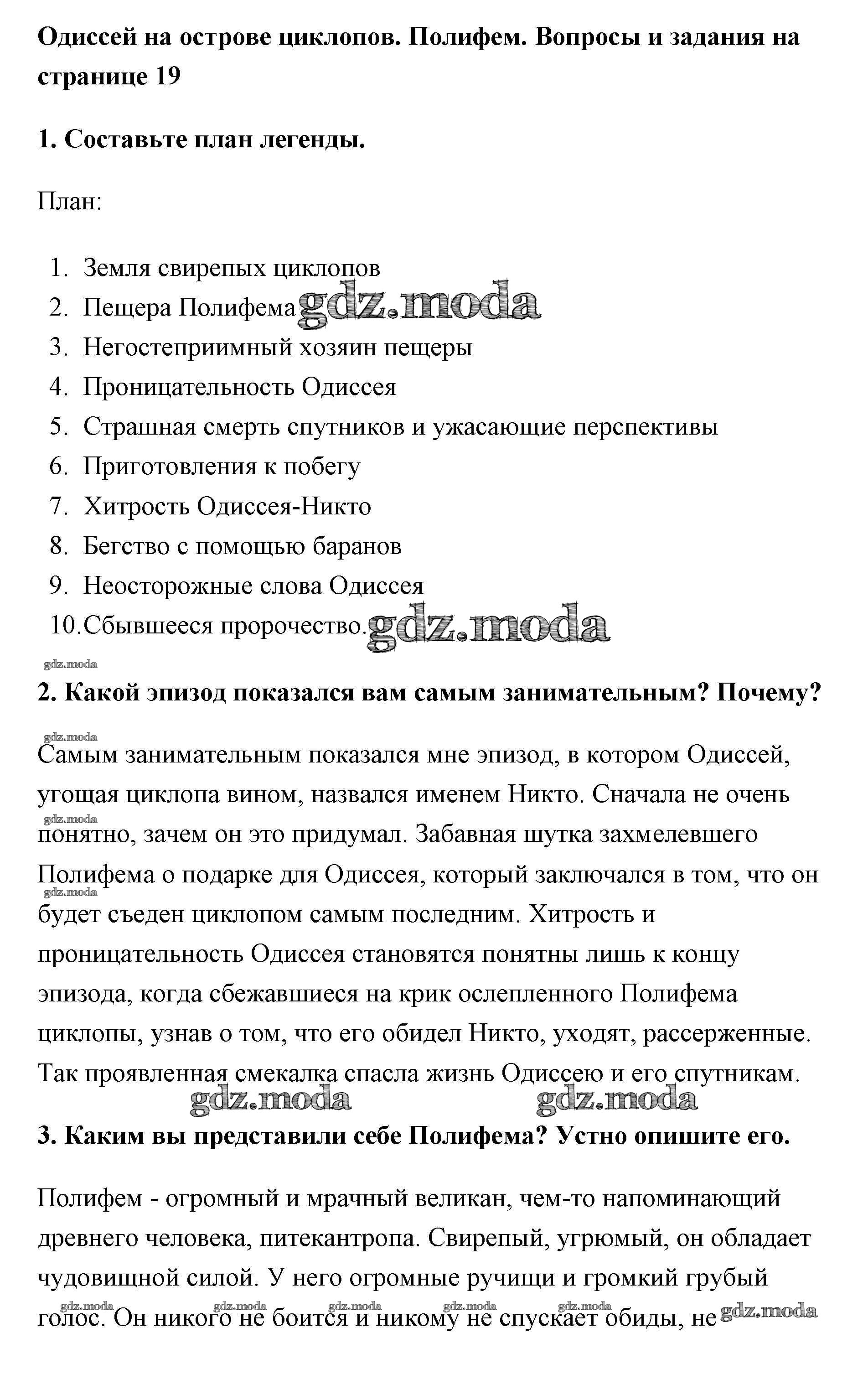 Одиссей на острове циклопов. Полифем. Вопросы и задания на странице 19

1. Составьте план легенды.

План:

1. Земля свирепых циклопов
2. Пещера Полифема gdz.moda
3. Негостеприимный хозяин пещеры
4. Проницательность Одиссея
5. Страшная смерть спутников и ужасающие перспективы
6. Приготовления к побегу
7. Хитрость Одиссея-Никто
8. Бегство с помощью баранов
9. Неосторожные слова Одиссея
10. Сбывшееся пророчество. gdz.moda

gdz.moda

2. Какой эпизод показался вам самым занимательным? Почему?

gdz.moda

Самым занимательным показался мне эпизод, в котором Одиссей, угощая циклопа вином, назвался именем Никто. Сначала не очень понятно, зачем он это придумал. Забавная шутка захмелевшего Полифема о подарке для Одиссея, который заключался в том, что он будет съеден циклопом самым последним. Хитрость и проницательность Одиссея становятся понятны лишь к концу эпизода, когда сбежавшиеся на крик ослепленного Полифема циклопы, узнав о том, что его обидел Никто, уходят, рассерженные. Так проявленная смекалка спасла жизнь Одиссею и его спутникам.

gdz.moda gdz.moda

3. Каким вы представили себе Полифема? Устно опишите его.

Полифем - огромный и мрачный великан, чем-то напоминающий древнего человека, питекантропа. Свирепый, угрюмый, он обладает чудовищной силой. У него огромные ручищи и громкий грубый голос. Он никого не боится и никому не спускает обиды, не gdz.moda

gdz.moda gdz.moda gdz.moda gdz.moda gdz.moda